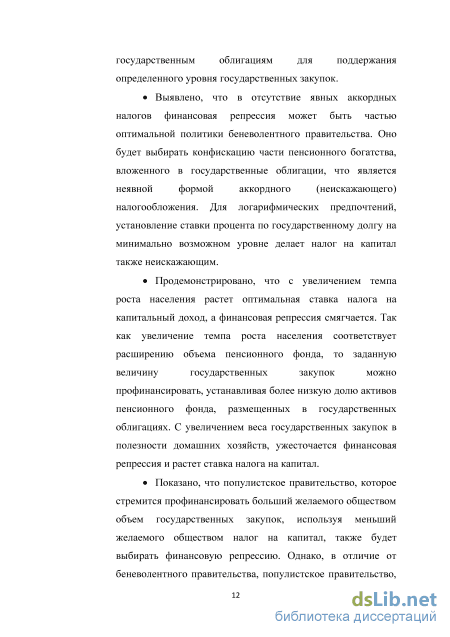 государственным облигациям для поддержания определенного уровня государственных закупок.

• Выявлено, что в отсутствие явных аккордных налогов финансовая репрессия может быть частью оптимальной политики беневолентного правительства. Оно будет выбирать конфискацию части пенсионного богатства, вложенного в государственные облигации, что является неявной формой аккордного (неискажающего) налогообложения. Для логарифмических предпочтений, установление ставки процента по государственному долгу на минимально возможном уровне делает налог на капитал также неискажающим.

• Продемонстрировано, что с увеличением темпа роста населения растет оптимальная ставка налога на капитальный доход, а финансовая репрессия смягчается. Так как увеличение темпа роста населения соответствует расширению объема пенсионного фонда, то заданную величину государственных закупок можно профинансировать, устанавливая более низкую долю активов пенсионного фонда, размещенных в государственных облигациях. С увеличением веса государственных закупок в полезности домашних хозяйств, ужесточается финансовая репрессия и растет ставка налога на капитал.

• Показано, что популистское правительство, которое стремится профинансировать больший желаемого обществом объем государственных закупок, используя меньший желаемого обществом налог на капитал, также будет выбирать финансовую репрессию. Однако, в отличие от беневолентного правительства, популистское правительство,

12

dsLib.net
библиотека диссертаций